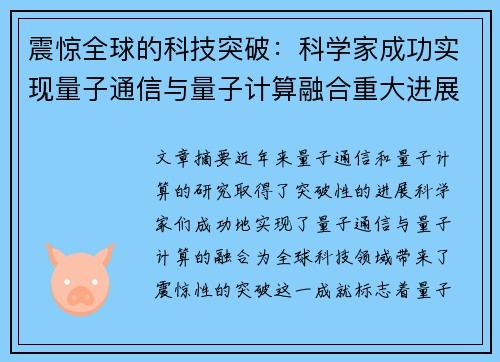 震惊全球的科技突破：科学家成功实现量子通信与量子计算融合重大进展

文章摘要近年来量子通信和量子计算的研究取得了突破性的进展科学家们成功地实现了量子通信与量子计算的融合为全球科技领域带来了震惊性的突破这一成就标志着量子